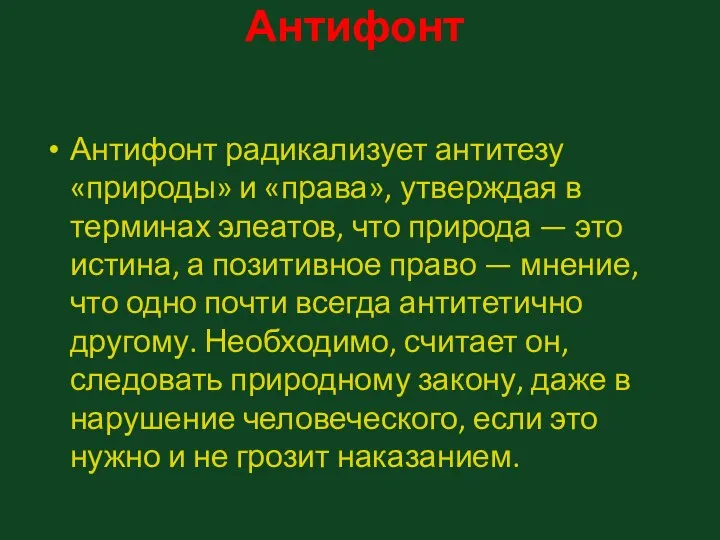 Антифонт

• Антифонт радикализует антитезу «природы» и «права», утверждая в терминах элеатов, что природа — это истина, а позитивное право — мнение, что одно почти всегда антитетично другому. Необходимо, считает он, следовать природному закону, даже в нарушение человеческого, если это нужно и не грозит наказанием.